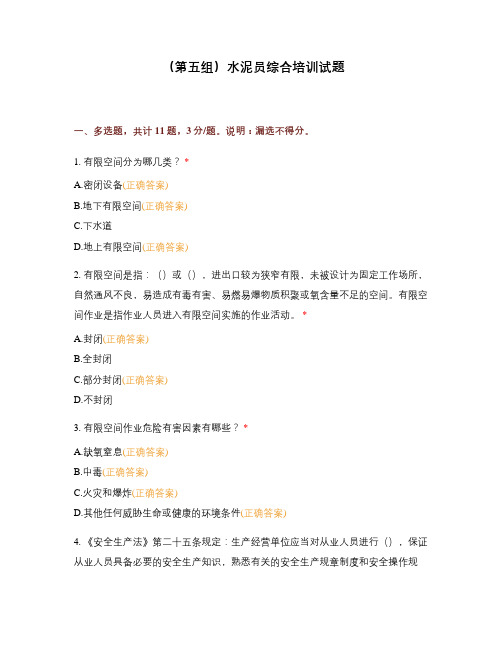 （第五组）水泥员综合培训试题

一、多选题，共计 11 题，3 分/题。说明：漏选不得分。

1. 有限空间分为哪几类？*

A.密闭设备(正确答案)

B.地下有限空间(正确答案)

C.下水道

D.地上有限空间(正确答案)

2. 有限空间是指：（）或（），进出口较为狭窄有限，未被设计为固定工作场所，自然通风不良，易造成有毒有害、易燃易爆物质积聚或氧含量不足的空间。有限空间作业是指作业人员进入有限空间实施的作业活动。*

A.封闭(正确答案)

B.全封闭

C.部分封闭(正确答案)

D.不封闭

3. 有限空间作业危险有害因素有哪些？*

A.缺氧窒息(正确答案)

B.中毒(正确答案)

C.火灾和爆炸(正确答案)

D.其他任何威胁生命或健康的环境条件(正确答案)

4. 《安全生产法》第二十五条规定：生产经营单位应当对从业人员进行（），保证从业人员具备必要的安全生产知识，熟悉有关的安全生产规章制度和安全操作规